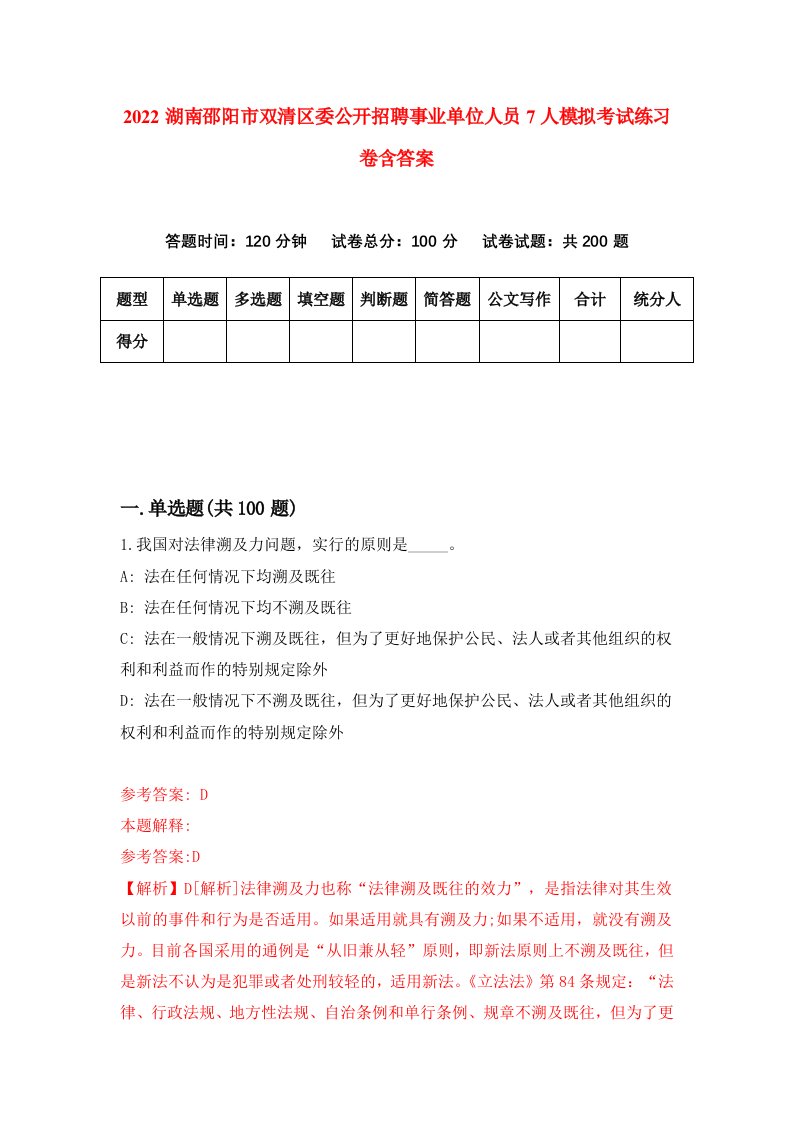 2022 湖南邵阳市双清区委公开招聘事业单位人员 7 人模拟考试练习卷含答案

答题时间：120 分钟　试卷总分：100 分　试卷试题：共 200 题

| 题型 | 单选题 | 多选题 | 填空题 | 判断题 | 简答题 | 公文写作 | 合计 | 统分人 |
|---|---|---|---|---|---|---|---|---|
| 得分 | | | | | | | | |

一.单选题(共 100 题)

1.我国对法律溯及力问题，实行的原则是_____。

A: 法在任何情况下均溯及既往

B: 法在任何情况下均不溯及既往

C: 法在一般情况下溯及既往，但为了更好地保护公民、法人或者其他组织的权利和利益而作的特别规定除外

D: 法在一般情况下不溯及既往，但为了更好地保护公民、法人或者其他组织的权利和利益而作的特别规定除外

参考答案: D

本题解释:

参考答案:D

【解析】D[解析]法律溯及力也称“法律溯及既往的效力”，是指法律对其生效以前的事件和行为是否适用。如果适用就具有溯及力;如果不适用，就没有溯及力。目前各国采用的通例是“从旧兼从轻”原则，即新法原则上不溯及既往，但是新法不认为是犯罪或者处刑较轻的，适用新法。《立法法》第 84 条规定：“法律、行政法规、地方性法规、自治条例和单行条例、规章不溯及既往，但为了更